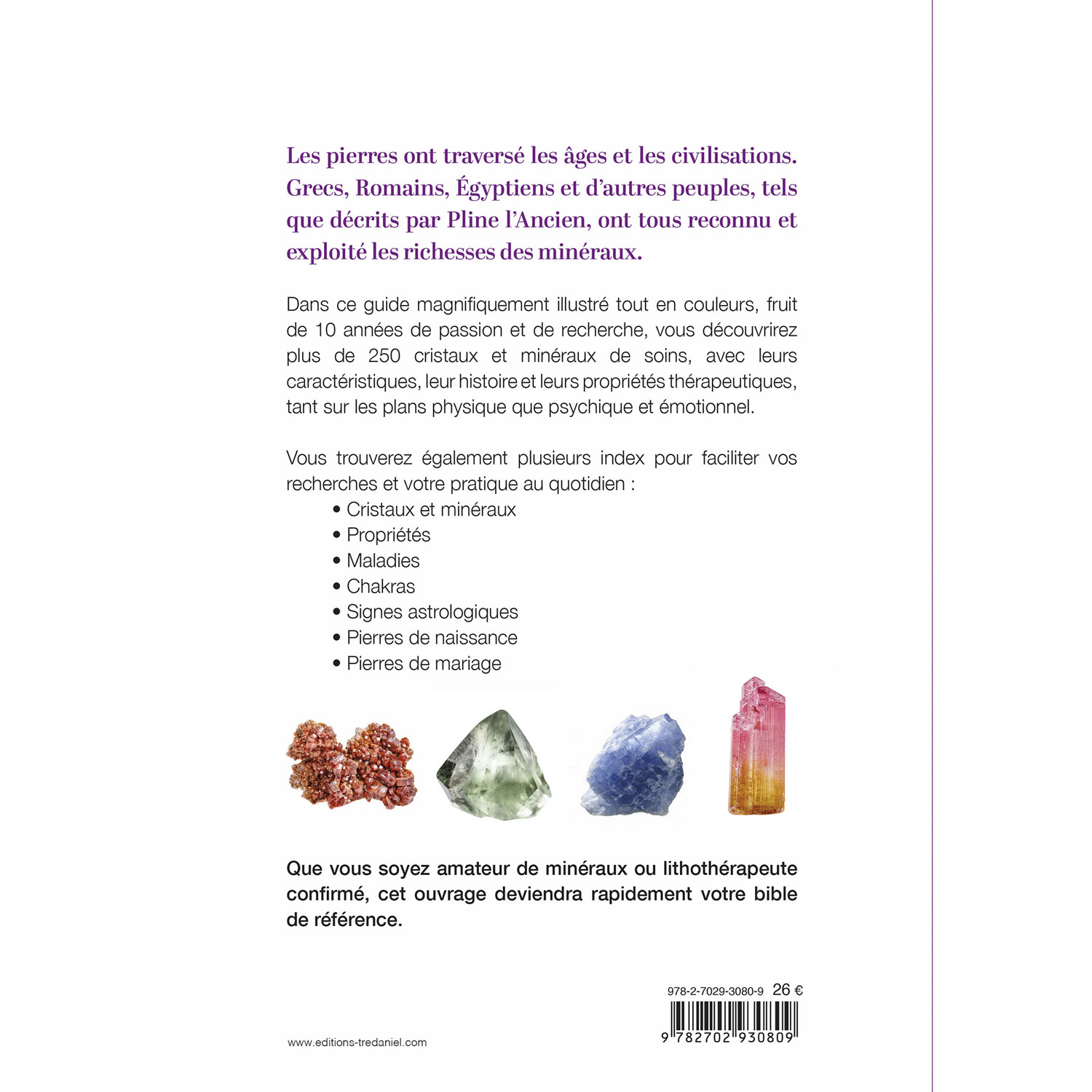 Les pierres ont traversé les âges et les civilisations. Grecs, Romains, Égyptiens et d'autres peuples, tels que décrits par Pline l'Ancien, ont tous reconnu et exploité les richesses des minéraux.

Dans ce guide magnifiquement illustré tout en couleurs, fruit de 10 années de passion et de recherche, vous découvrirez plus de 250 cristaux et minéraux de soins, avec leurs caractéristiques, leur histoire et leurs propriétés thérapeutiques, tant sur les plans physique que psychique et émotionnel.

Vous trouverez également plusieurs index pour faciliter vos recherches et votre pratique au quotidien :
• Cristaux et minéraux
• Propriétés
• Maladies
• Chakras
• Signes astrologiques
• Pierres de naissance
• Pierres de mariage

Que vous soyez amateur de minéraux ou lithothérapeute confirmé, cet ouvrage deviendra rapidement votre bible de référence.

978-2-7029-3080-9 26 €

9 782702 930809

www.editions-tredaniel.com